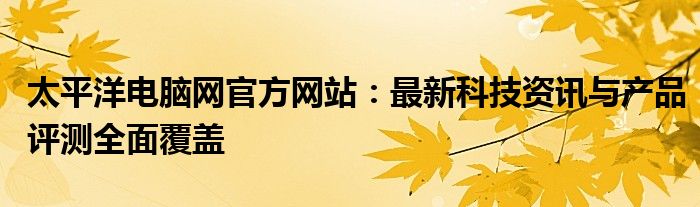 太平洋电脑网官方网站：最新科技资讯与产品评测全面覆盖